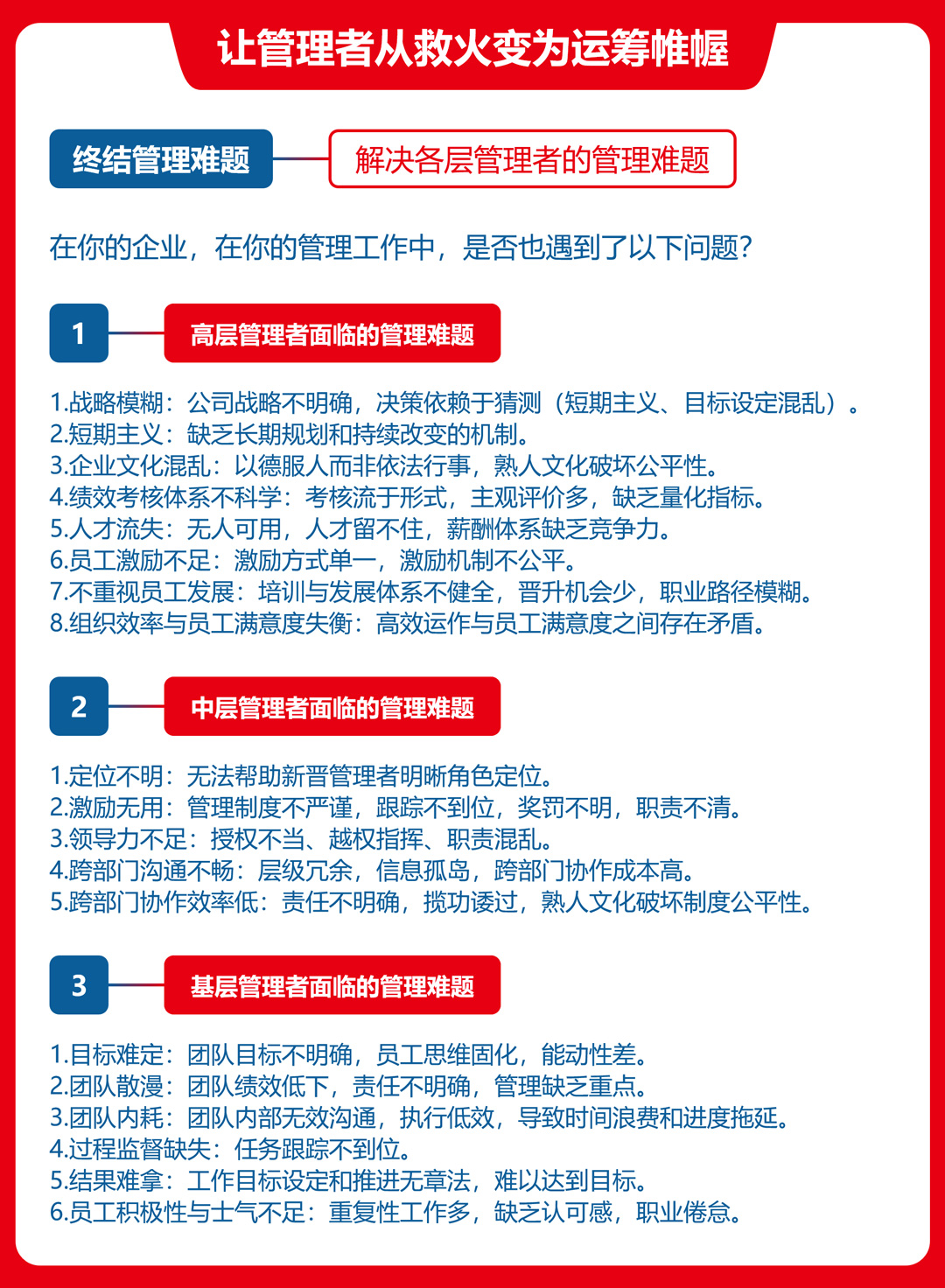 让管理者从救火变为运筹帷幄

终结管理难题

解决各层管理者的管理难题

在你的企业，在你的管理工作中，是否也遇到了以下问题？

1

高层管理者面临的管理难题

1.战略模糊：公司战略不明确，决策依赖于猜测（短期主义、目标设定混乱）。
2.短期主义：缺乏长期规划和持续改变的机制。
3.企业文化混乱：以德服人而非依法行事，熟人文化破坏公平性。
4.绩效考核体系不科学：考核流于形式，主观评价多，缺乏量化指标。
5.人才流失：无人可用，人才留不住，薪酬体系缺乏竞争力。
6.员工激励不足：激励方式单一，激励机制不公平。
7.不重视员工发展：培训与发展体系不健全，晋升机会少，职业路径模糊。
8.组织效率与员工满意度失衡：高效运作与员工满意度之间存在矛盾。

2

中层管理者面临的管理难题

1.定位不明：无法帮助新晋管理者明晰角色定位。
2.激励无用：管理制度不严谨，跟踪不到位，奖罚不明，职责不清。
3.领导力不足：授权不当、越权指挥、职责混乱。
4.跨部门沟通不畅：层级冗余，信息孤岛，跨部门协作成本高。
5.跨部门协作效率低：责任不明确，揽功诿过，熟人文化破坏制度公平性。

3

基层管理者面临的管理难题

1.目标难定：团队目标不明确，员工思维固化，能动性差。
2.团队散漫：团队绩效低下，责任不明确，管理缺乏重点。
3.团队内耗：团队内部无效沟通，执行低效，导致时间浪费和进度拖延。
4.过程监督缺失：任务跟踪不到位。
5.结果难拿：工作目标设定和推进无章法，难以达到目标。
6.员工积极性与士气不足：重复性工作多，缺乏认可感，职业倦怠。